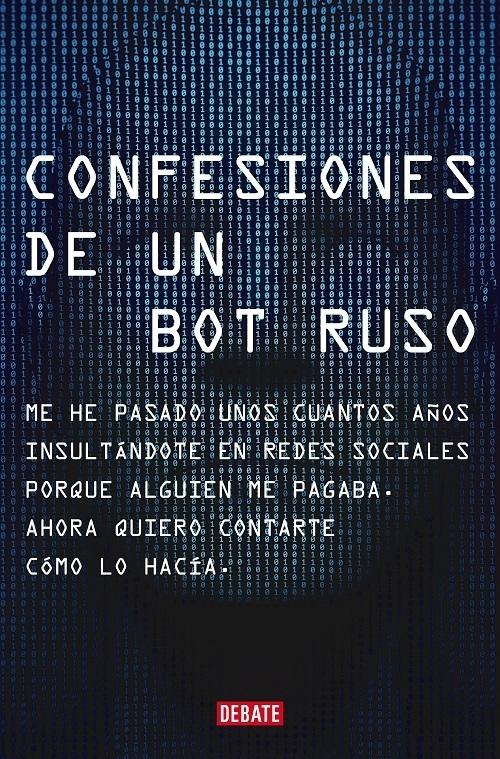 CONFESIONES DE UN BOT RUSO

ME HE PASADO UNOS CUANTOS AÑOS INSULTÁNDOTE EN REDES SOCIALES PORQUE ALGUIEN ME PAGABA. AHORA QUIERO CONTARTE CÓMO LO HACÍA.

DEBATE